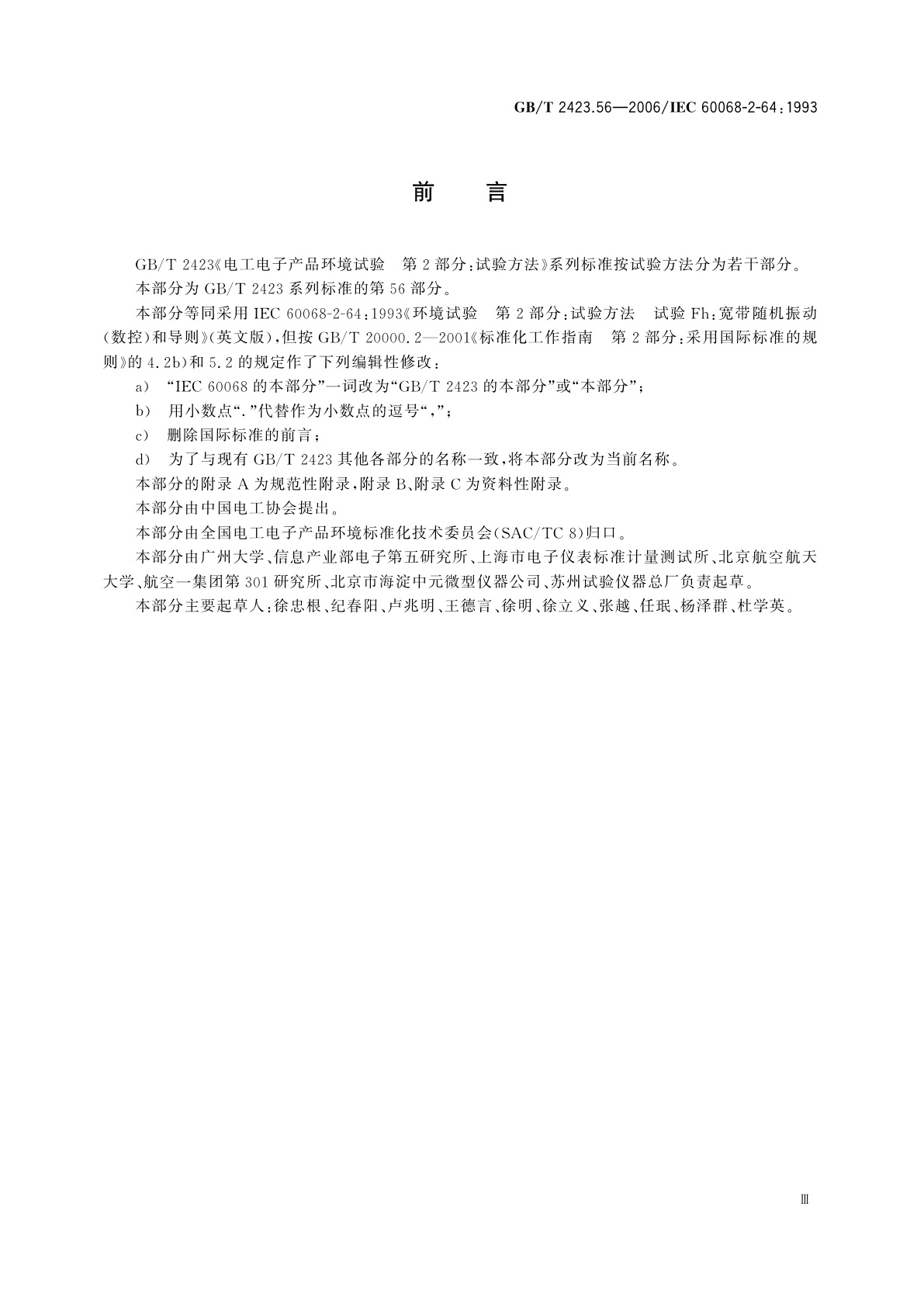 GB/T 2423.56—2006/IEC 60068-2-64:1993

前 言

GB/T 2423《电工电子产品环境试验 第2部分:试验方法》系列标准按试验方法分为若干部分。

本部分为GB/T 2423系列标准的第56部分。

本部分等同采用IEC 60068-2-64:1993《环境试验 第2部分:试验方法 试验Fh:宽带随机振动(数控)和导则》(英文版),但按GB/T 20000.2—2001《标准化工作指南 第2部分:采用国际标准的规则》的4.2b)和5.2的规定作了下列编辑性修改:

a) “IEC 60068的本部分”一词改为“GB/T 2423的本部分”或“本部分”;

b) 用小数点“.”代替作为小数点的逗号“,”;

c) 删除国际标准的前言;

d) 为了与现有GB/T 2423其他各部分的名称一致,将本部分改为当前名称。

本部分的附录A为规范性附录,附录B、附录C为资料性附录。

本部分由中国电工协会提出。

本部分由全国电工电子产品环境标准化技术委员会(SAC/TC 8)归口。

本部分由广州大学、信息产业部电子第五研究所、上海市电子仪表标准计量测试所、北京航空航天大学、航空一集团第301研究所、北京市海淀中元微型仪器公司、苏州试验仪器总厂负责起草。

本部分主要起草人:徐忠根、纪春阳、卢兆明、王德言、徐明、徐立义、张越、任珉、杨泽群、杜学英。

Ⅲ